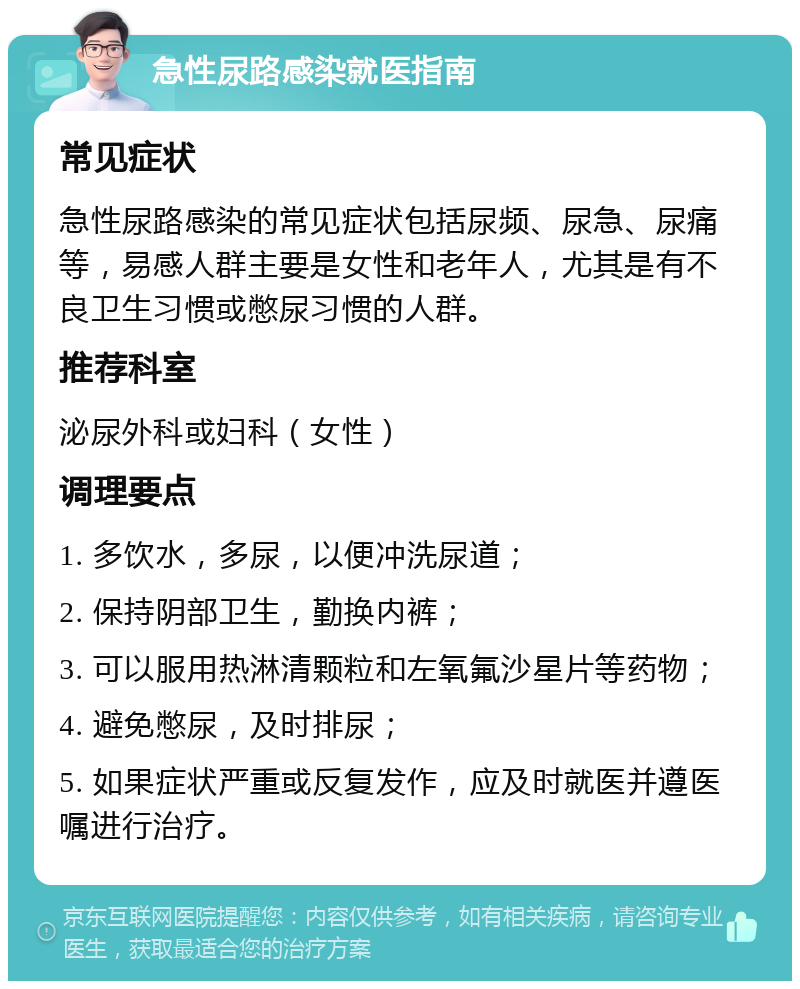 急性尿路感染就医指南

常见症状

急性尿路感染的常见症状包括尿频、尿急、尿痛等，易感人群主要是女性和老年人，尤其是有不良卫生习惯或憋尿习惯的人群。

推荐科室

泌尿外科或妇科（女性）

调理要点

1. 多饮水，多尿，以便冲洗尿道；

2. 保持阴部卫生，勤换内裤；

3. 可以服用热淋清颗粒和左氧氟沙星片等药物；

4. 避免憋尿，及时排尿；

5. 如果症状严重或反复发作，应及时就医并遵医嘱进行治疗。

京东互联网医院提醒您：内容仅供参考，如有相关疾病，请咨询专业医生，获取最适合您的治疗方案